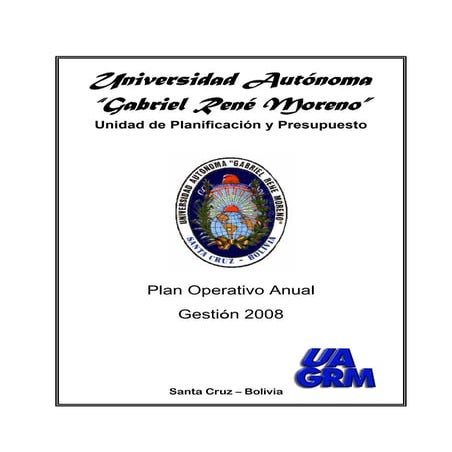 Universidad Autónoma
"Gabriel René Moreno"
Unidad de Planificación y Presupuesto

UNIVERSIDAD AUTONOMA "GABRIEL RENE MORENO"
SANTA CRUZ - BOLIVIA

Plan Operativo Anual
Gestión 2008

UA
GRM

Santa Cruz – Bolivia